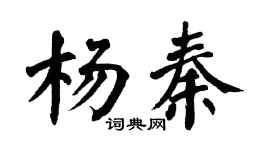 杨秦

词典网